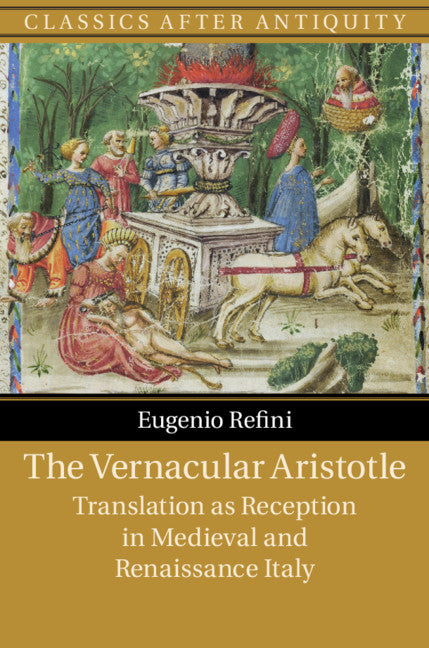 CLASSICS AFTER ANTIQUITY

Eugenio Refini

The Vernacular Aristotle

Translation as Reception in Medieval and Renaissance Italy